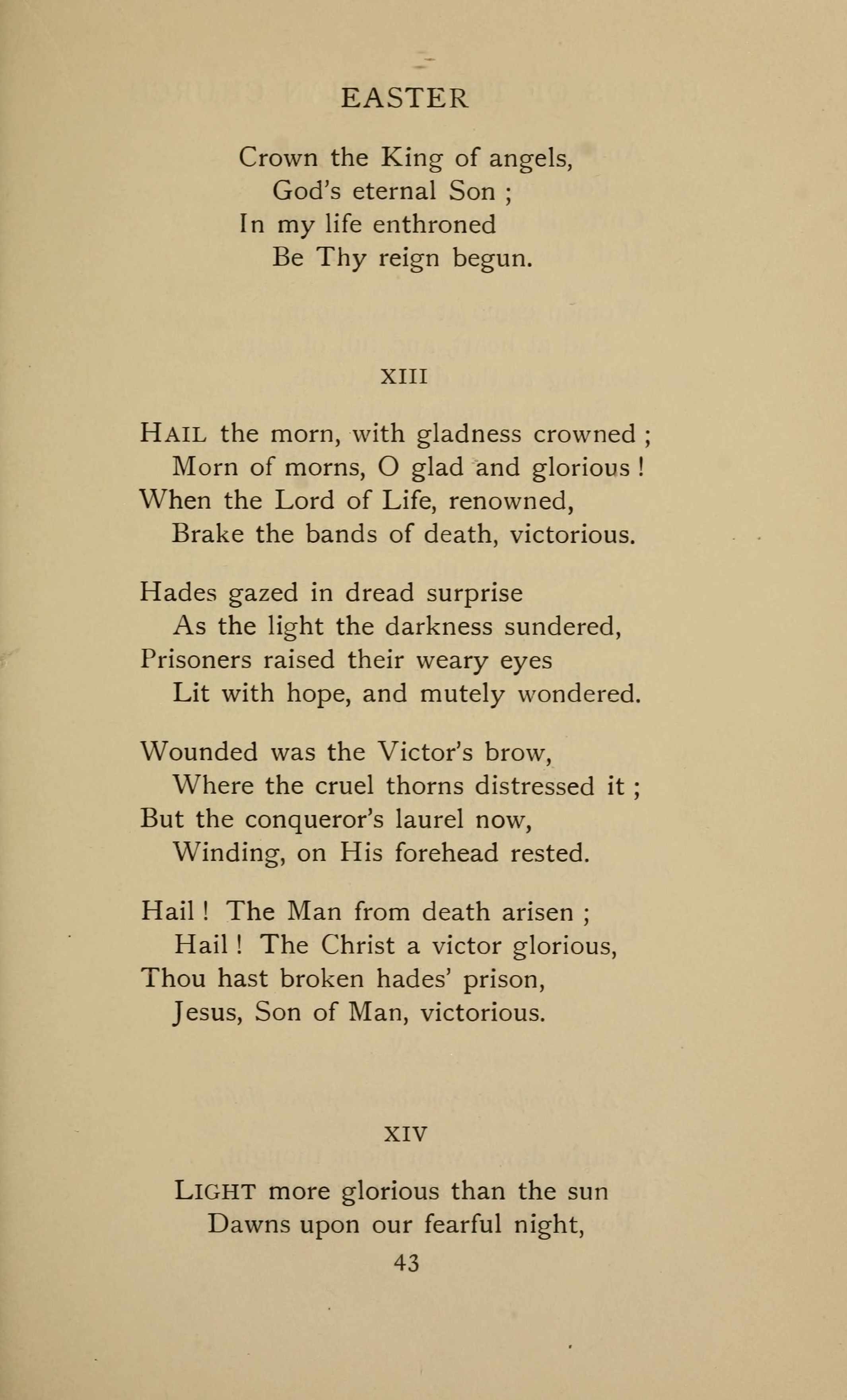 EASTER

Crown the King of angels,
God's eternal Son ;
In my life enthroned
Be Thy reign begun.

XIII

HAIL the morn, with gladness crowned ;
Morn of morns, O glad and glorious !
When the Lord of Life, renowned,
Brake the bands of death, victorious.

Hades gazed in dread surprise
As the light the darkness sundered,
Prisoners raised their weary eyes
Lit with hope, and mutely wondered.

Wounded was the Victor's brow,
Where the cruel thorns distressed it ;
But the conqueror's laurel now,
Winding, on His forehead rested.

Hail ! The Man from death arisen ;
Hail ! The Christ a victor glorious,
Thou hast broken hades' prison,
Jesus, Son of Man, victorious.

XIV

LIGHT more glorious than the sun
Dawns upon our fearful night,

43